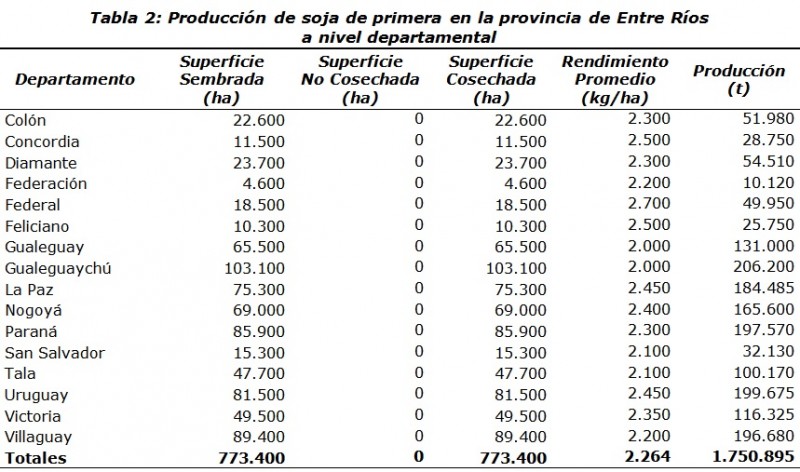 Tabla 2: Producción de soja de primera en la provincia de Entre Ríos a nivel departamental

| Departamento | Superficie Sembrada (ha) | Superficie No Cosechada (ha) | Superficie Cosechada (ha) | Rendimiento Promedio (kg/ha) | Producción (t) |
|---|---|---|---|---|---|
| Colón | 22.600 | 0 | 22.600 | 2.300 | 51.980 |
| Concordia | 11.500 | 0 | 11.500 | 2.500 | 28.750 |
| Diamante | 23.700 | 0 | 23.700 | 2.300 | 54.510 |
| Federación | 4.600 | 0 | 4.600 | 2.200 | 10.120 |
| Federal | 18.500 | 0 | 18.500 | 2.700 | 49.950 |
| Feliciano | 10.300 | 0 | 10.300 | 2.500 | 25.750 |
| Gualeguay | 65.500 | 0 | 65.500 | 2.000 | 131.000 |
| Gualeguaychú | 103.100 | 0 | 103.100 | 2.000 | 206.200 |
| La Paz | 75.300 | 0 | 75.300 | 2.450 | 184.485 |
| Nogoyá | 69.000 | 0 | 69.000 | 2.400 | 165.600 |
| Paraná | 85.900 | 0 | 85.900 | 2.300 | 197.570 |
| San Salvador | 15.300 | 0 | 15.300 | 2.100 | 32.130 |
| Tala | 47.700 | 0 | 47.700 | 2.100 | 100.170 |
| Uruguay | 81.500 | 0 | 81.500 | 2.450 | 199.675 |
| Victoria | 49.500 | 0 | 49.500 | 2.350 | 116.325 |
| Villaguay | 89.400 | 0 | 89.400 | 2.200 | 196.680 |
| Totales | 773.400 | 0 | 773.400 | 2.264 | 1.750.895 |